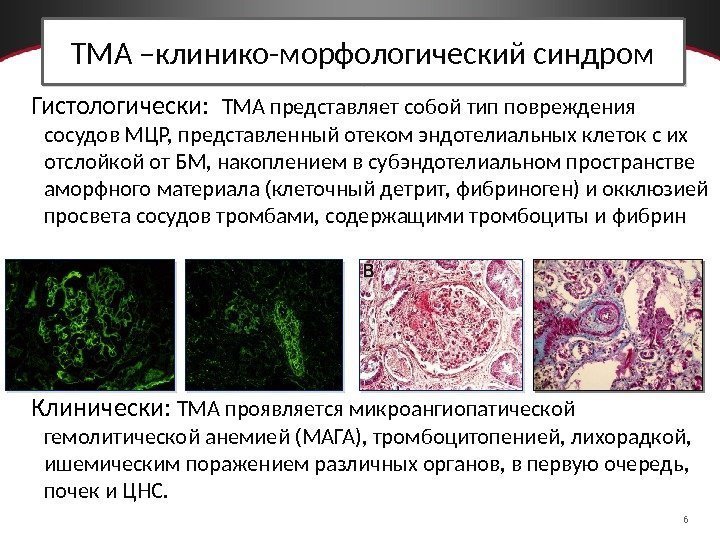 ТМА –клинико-морфологический синдром

Гистологически: ТМА представляет собой тип повреждения сосудов МЦР, представленный отеком эндотелиальных клеток с их отслойкой от БМ, накоплением в субэндотелиальном пространстве аморфного материала (клеточный детрит, фибриноген) и окклюзией просвета сосудов тромбами, содержащими тромбоциты и фибрин

B

Клинически: ТМА проявляется микроангиопатической гемолитической анемией (МАГА), тромбоцитопенией, лихорадкой, ишемическим поражением различных органов, в первую очередь, почек и ЦНС.

6